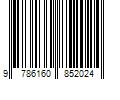 9 786160 852024